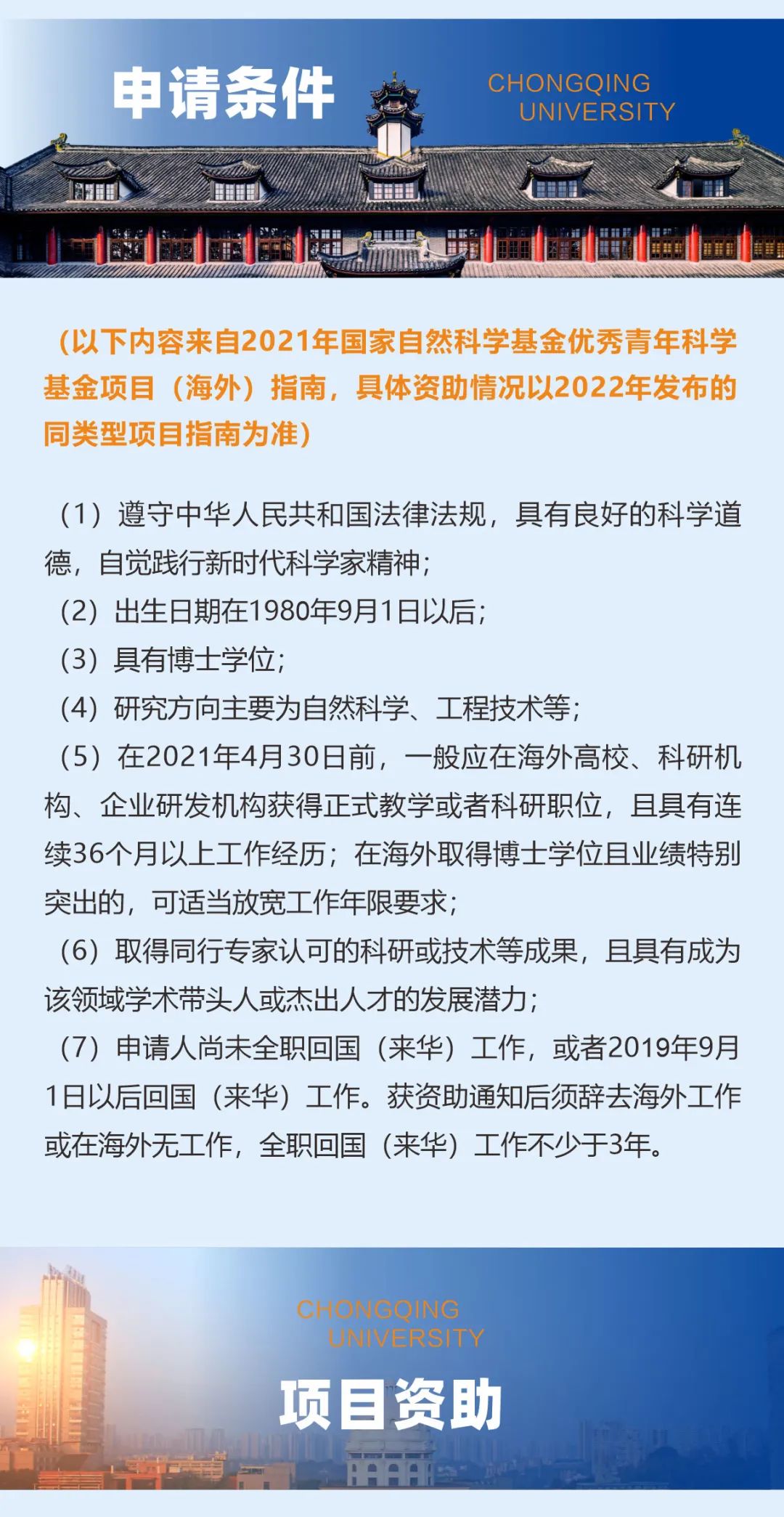 申请条件

CHONGQING
UNIVERSITY

（以下内容来自2021年国家自然科学基金优秀青年科学基金项目（海外）指南，具体资助情况以2022年发布的同类型项目指南为准）

（1）遵守中华人民共和国法律法规，具有良好的科学道德，自觉践行新时代科学家精神；
（2）出生日期在1980年9月1日以后；
（3）具有博士学位；
（4）研究方向主要为自然科学、工程技术等；
（5）在2021年4月30日前，一般应在海外高校、科研机构、企业研发机构获得正式教学或者科研职位，且具有连续36个月以上工作经历；在海外取得博士学位且业绩特别突出的，可适当放宽工作年限要求；
（6）取得同行专家认可的科研或技术等成果，且具有成为该领域学术带头人或杰出人才的发展潜力；
（7）申请人尚未全职回国（来华）工作，或者2019年9月1日以后回国（来华）工作。获资助通知后须辞去海外工作或在海外无工作，全职回国（来华）工作不少于3年。

CHONGQING
UNIVERSITY

项目资助